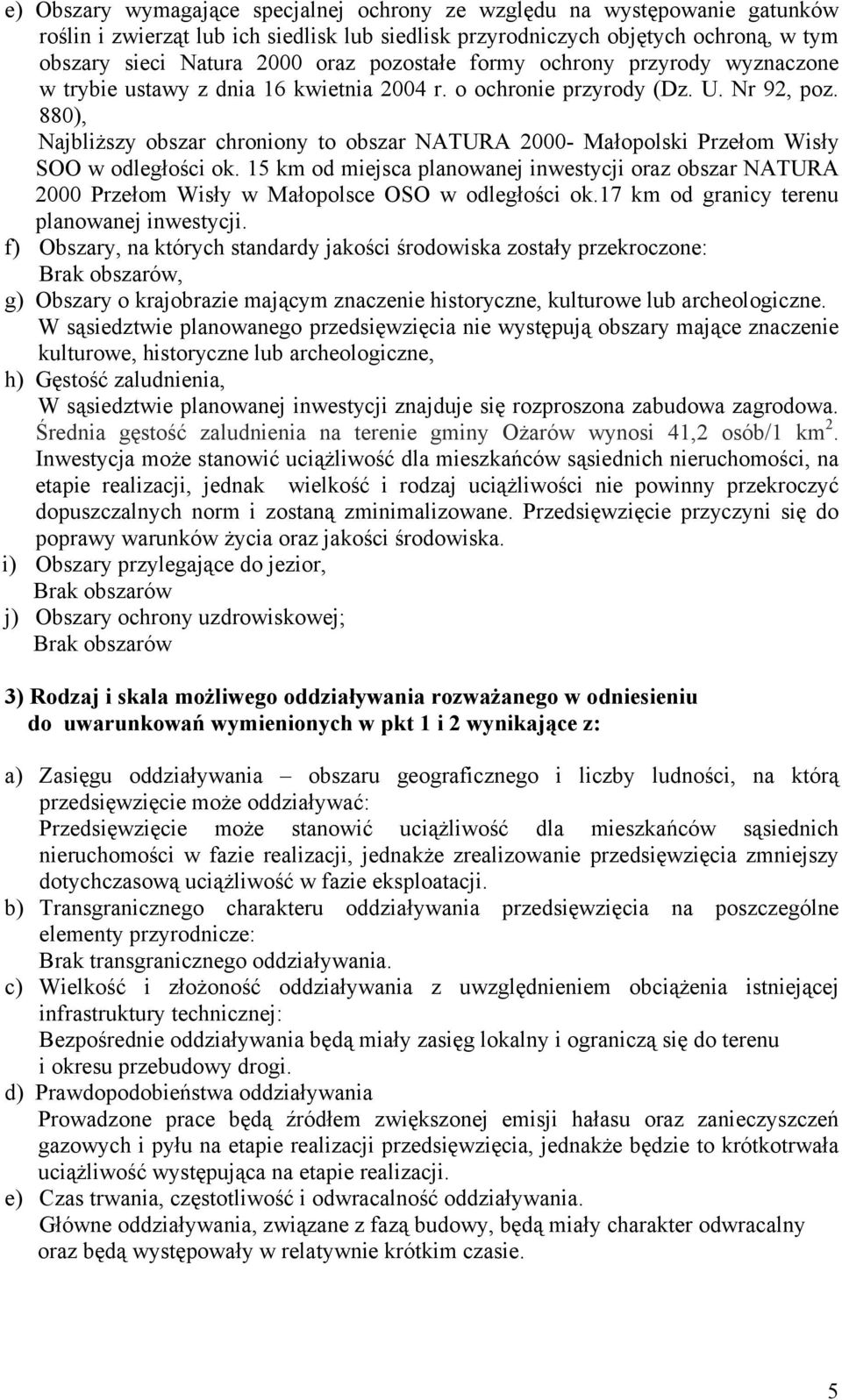 e) Obszary wymagające specjalnej ochrony ze względu na występowanie gatunków roślin i zwierząt lub ich siedlisk lub siedlisk przyrodniczych objętych ochroną, w tym obszary sieci Natura 2000 oraz pozostałe formy ochrony przyrody wyznaczone w trybie ustawy z dnia 16 kwietnia 2004 r. o ochronie przyrody (Dz. U. Nr 92, poz. 880),

Najbliższy obszar chroniony to obszar NATURA 2000- Małopolski Przełom Wisły SOO w odległości ok. 15 km od miejsca planowanej inwestycji oraz obszar NATURA 2000 Przełom Wisły w Małopolsce OSO w odległości ok.17 km od granicy terenu planowanej inwestycji.

f) Obszary, na których standardy jakości środowiska zostały przekroczone:

Brak obszarów,

g) Obszary o krajobrazie mającym znaczenie historyczne, kulturowe lub archeologiczne.

W sąsiedztwie planowanego przedsięwzięcia nie występują obszary mające znaczenie kulturowe, historyczne lub archeologiczne,

h) Gęstość zaludnienia,

W sąsiedztwie planowanej inwestycji znajduje się rozproszona zabudowa zagrodowa. Średnia gęstość zaludnienia na terenie gminy Ożarów wynosi 41,2 osób/1 km$^2$. Inwestycja może stanowić uciążliwość dla mieszkańców sąsiednich nieruchomości, na etapie realizacji, jednak wielkość i rodzaj uciążliwości nie powinny przekroczyć dopuszczalnych norm i zostaną zminimalizowane. Przedsięwzięcie przyczyni się do poprawy warunków życia oraz jakości środowiska.

i) Obszary przylegające do jezior,

Brak obszarów

j) Obszary ochrony uzdrowiskowej;

Brak obszarów

3) Rodzaj i skala możliwego oddziaływania rozważanego w odniesieniu do uwarunkowań wymienionych w pkt 1 i 2 wynikające z:

a) Zasięgu oddziaływania – obszaru geograficznego i liczby ludności, na którą przedsięwzięcie może oddziaływać:

Przedsięwzięcie może stanowić uciążliwość dla mieszkańców sąsiednich nieruchomości w fazie realizacji, jednakże zrealizowanie przedsięwzięcia zmniejszy dotychczasową uciążliwość w fazie eksploatacji.

b) Transgranicznego charakteru oddziaływania przedsięwzięcia na poszczególne elementy przyrodnicze:

Brak transgranicznego oddziaływania.

c) Wielkość i złożoność oddziaływania z uwzględnieniem obciążenia istniejącej infrastruktury technicznej:

Bezpośrednie oddziaływania będą miały zasięg lokalny i ograniczą się do terenu i okresu przebudowy drogi.

d) Prawdopodobieństwa oddziaływania

Prowadzone prace będą źródłem zwiększonej emisji hałasu oraz zanieczyszczeń gazowych i pyłu na etapie realizacji przedsięwzięcia, jednakże będzie to krótkotrwała uciążliwość występująca na etapie realizacji.

e) Czas trwania, częstotliwość i odwracalność oddziaływania.

Główne oddziaływania, związane z fazą budowy, będą miały charakter odwracalny oraz będą występowały w relatywnie krótkim czasie.

5